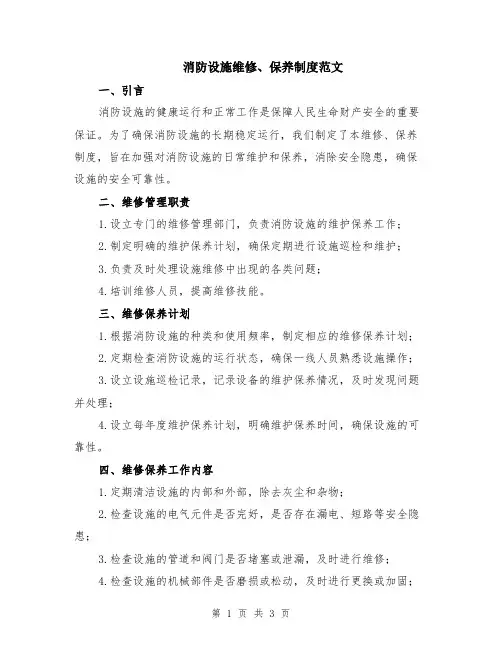 消防设施维修、保养制度范文

一、引言

消防设施的健康运行和正常工作是保障人民生命财产安全的重要保证。为了确保消防设施的长期稳定运行，我们制定了本维修、保养制度，旨在加强对消防设施的日常维护和保养，消除安全隐患，确保设施的安全可靠性。

二、维修管理职责

1.设立专门的维修管理部门，负责消防设施的维护保养工作；

2.制定明确的维护保养计划，确保定期进行设施巡检和维护；

3.负责及时处理设施维修中出现的各类问题；

4.培训维修人员，提高维修技能。

三、维修保养计划

1.根据消防设施的种类和使用频率，制定相应的维修保养计划；

2.定期检查消防设施的运行状态，确保一线人员熟悉设施操作；

3.设立设施巡检记录，记录设备的维护保养情况，及时发现问题并处理；

4.设立每年度维护保养计划，明确维护保养时间，确保设施的可靠性。

四、维修保养工作内容

1.定期清洁设施的内部和外部，除去灰尘和杂物；

2.检查设施的电气元件是否完好，是否存在漏电、短路等安全隐患；

3.检查设施的管道和阀门是否堵塞或泄漏，及时进行维修；

4.检查设施的机械部件是否磨损或松动，及时进行更换或加固；

第 1 页 共 3 页